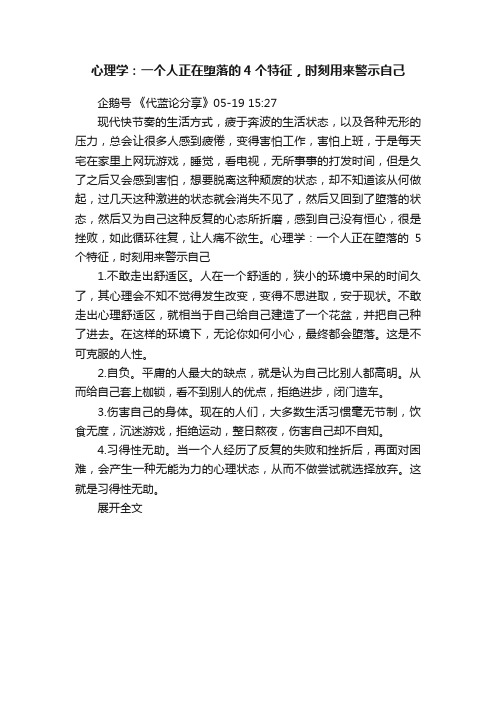 心理学：一个人正在堕落的 4 个特征，时刻用来警示自己

企鹅号 《代蓝论分享》05-19 15:27

现代快节奏的生活方式，疲于奔波的生活状态，以及各种无形的压力，总会让很多人感到疲倦，变得害怕工作，害怕上班，于是每天宅在家里上网玩游戏，睡觉，看电视，无所事事的打发时间，但是久了之后又会感到害怕，想要脱离这种颓废的状态，却不知道该从何做起，过几天这种激进的状态就会消失不见了，然后又回到了堕落的状态，然后又为自己这种反复的心态所折磨，感到自己没有恒心，很是挫败，如此循环往复，让人痛不欲生。心理学：一个人正在堕落的 5 个特征，时刻用来警示自己

1.不敢走出舒适区。人在一个舒适的，狭小的环境中呆的时间久了，其心理会不知不觉得发生改变，变得不思进取，安于现状。不敢走出心理舒适区，就相当于自己给自己建造了一个花盆，并把自己种了进去。在这样的环境下，无论你如何小心，最终都会堕落。这是不可克服的人性。

2.自负。平庸的人最大的缺点，就是认为自己比别人都高明。从而给自己套上枷锁，看不到别人的优点，拒绝进步，闭门造车。

3.伤害自己的身体。现在的人们，大多数生活习惯毫无节制，饮食无度，沉迷游戏，拒绝运动，整日熬夜，伤害自己却不自知。

4.习得性无助。当一个人经历了反复的失败和挫折后，再面对困难，会产生一种无能为力的心理状态，从而不做尝试就选择放弃。这就是习得性无助。

展开全文